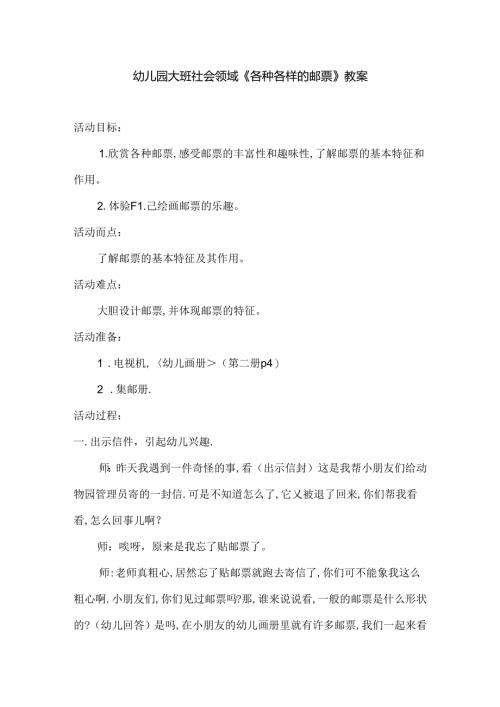 幼儿园大班社会领域《各种各样的邮票》教案

活动目标：

1.欣赏各种邮票,感受邮票的丰富性和趣味性,了解邮票的基本特征和作用。

2.体验F1.己绘画邮票的乐趣。

活动而点：

了解邮票的基本特征及其作用。

活动难点：

大胆设计邮票,并体现邮票的特征。

活动准备：

1.电视机,〈幼儿画册＞（第二册p4）

2.集邮册.

活动过程：

一.出示信件，引起幼儿兴趣.

师：昨天我遇到一件奇怪的事,看（出示信封）这是我帮小朋友们给动物园管理员寄的一封信.可是不知道怎么了,它又被退了回来,你们帮我看看,怎么回事儿啊？

师：唉呀，原来是我忘了贴邮票了。

师:老师真粗心,居然忘了贴邮票就跑去寄信了,你们可不能象我这么粗心啊.小朋友们,你们见过邮票吗?那,谁来说说看,一般的邮票是什么形状的?（幼儿回答）是吗,在小朋友的幼儿画册里就有许多邮票,我们一起来看